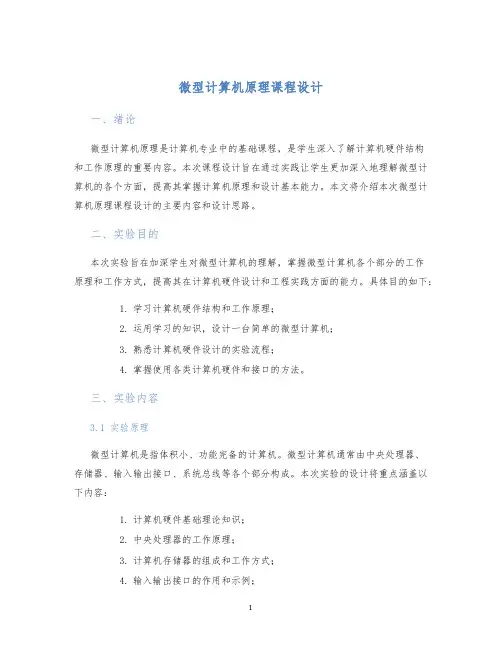 微型计算机原理课程设计

一、绪论

微型计算机原理是计算机专业中的基础课程，是学生深入了解计算机硬件结构和工作原理的重要内容。本次课程设计旨在通过实践让学生更加深入地理解微型计算机的各个方面，提高其掌握计算机原理和设计基本能力。本文将介绍本次微型计算机原理课程设计的主要内容和设计思路。

二、实验目的

本次实验旨在加深学生对微型计算机的理解，掌握微型计算机各个部分的工作原理和工作方式，提高其在计算机硬件设计和工程实践方面的能力。具体目的如下：

1. 学习计算机硬件结构和工作原理；
2. 运用学习的知识，设计一台简单的微型计算机；
3. 熟悉计算机硬件设计的实验流程；
4. 掌握使用各类计算机硬件和接口的方法。

三、实验内容

3.1 实验原理

微型计算机是指体积小、功能完备的计算机。微型计算机通常由中央处理器、存储器、输入输出接口、系统总线等各个部分构成。本次实验的设计将重点涵盖以下内容：

1. 计算机硬件基础理论知识；
2. 中央处理器的工作原理；
3. 计算机存储器的组成和工作方式；
4. 输入输出接口的作用和示例；

1